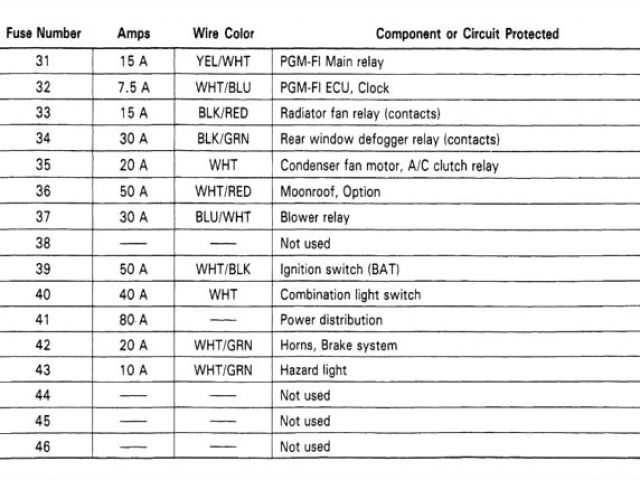 | Fuse Number | Amps | Wire Color | Component or Circuit Protected |
|---|---|---|---|
| 31 | 15 A | YEL/WHT | PGM-FI Main relay |
| 32 | 7.5 A | WHT/BLU | PGM-FI ECU, Clock |
| 33 | 15 A | BLK/RED | Radiator fan relay (contacts) |
| 34 | 30 A | BLK/GRN | Rear window defogger relay (contacts) |
| 35 | 20 A | WHT | Condenser fan motor, A/C clutch relay |
| 36 | 50 A | WHT/RED | Moonroof, Option |
| 37 | 30 A | BLU/WHT | Blower relay |
| 38 | — | — | Not used |
| 39 | 50 A | WHT/BLK | Ignition switch (BAT) |
| 40 | 40 A | WHT | Combination light switch |
| 41 | 80 A | — | Power distribution |
| 42 | 20 A | WHT/GRN | Horns, Brake system |
| 43 | 10 A | WHT/GRN | Hazard light |
| 44 | — | — | Not used |
| 45 | — | — | Not used |
| 46 | — | — | Not used |